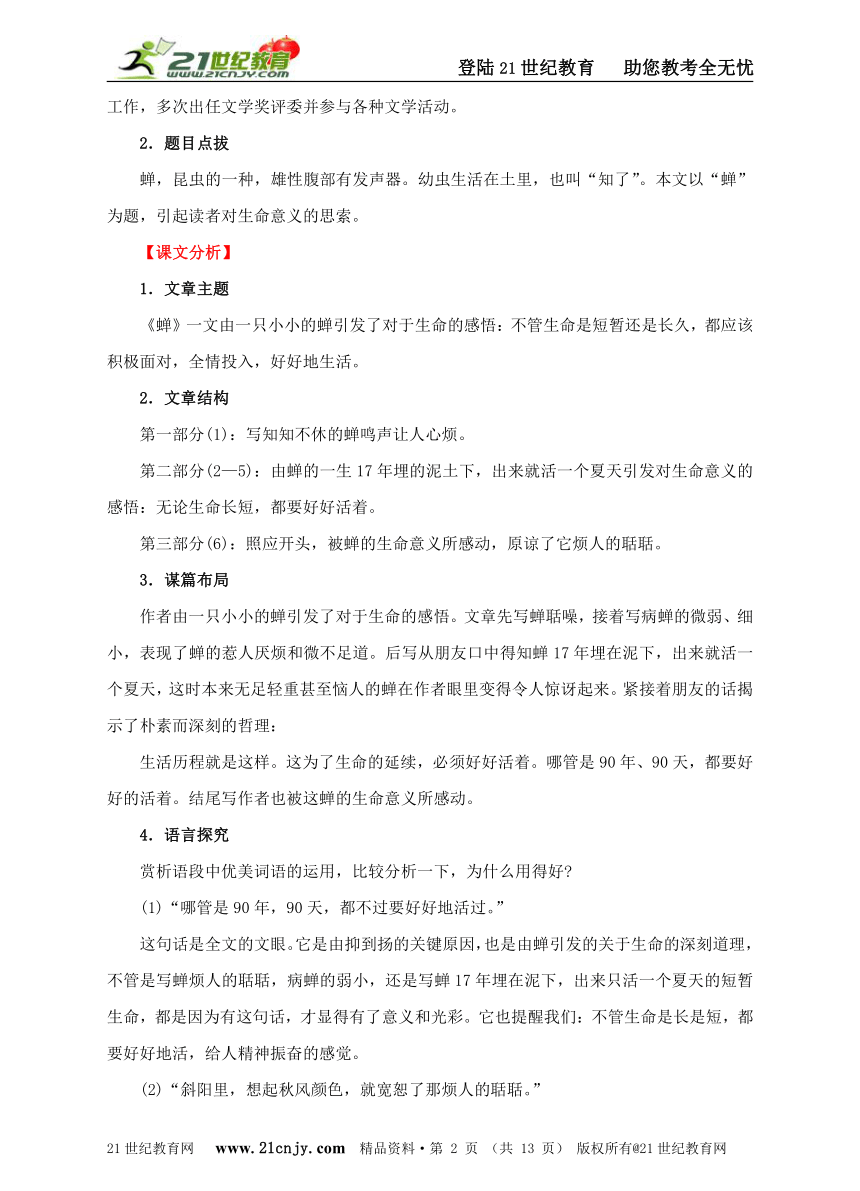 21世纪教育 www.21cnjy.com

登陆21世纪教育　助您教考全无忧

工作，多次出任文学奖评委并参与各种文学活动。

2．题目点拔

蝉，昆虫的一种，雄性腹部有发声器。幼虫生活在土里，也叫“知了”。本文以“蝉”为题，引起读者对生命意义的思索。

【课文分析】

1．文章主题

《蝉》一文由一只小小的蝉引发了对于生命的感悟：不管生命是短暂还是长久，都应该积极面对，全情投入，好好地生活。

2．文章结构

第一部分(1)：写知知不休的蝉鸣声让人心烦。

第二部分(2—5)：由蝉的一生17年埋的泥土下，出来就活一个夏天引发对生命意义的感悟：无论生命长短，都要好好活着。

第三部分(6)：照应开头，被蝉的生命意义所感动，原谅了它烦人的聒聒。

3．谋篇布局

作者由一只小小的蝉引发了对于生命的感悟。文章先写蝉聒噪，接着写病蝉的微弱、细小，表现了蝉的惹人厌烦和微不足道。后写从朋友口中得知蝉17年埋在泥下，出来就活一个夏天，这时本来无足轻重甚至恼人的蝉在作者眼里变得令人惊讶起来。紧接着朋友的话揭示了朴素而深刻的哲理：

生活历程就是这样。这为了生命的延续，必须好好活着。哪管是90年、90天，都要好好的活着。结尾写作者也被这蝉的生命意义所感动。

4．语言探究

赏析语段中优美词语的运用，比较分析一下，为什么用得好?

(1)“哪管是90年，90天，都不过要好好地活过。”

这句话是全文的文眼。它是由抑到扬的关键原因，也是由蝉引发的关于生命的深刻道理，不管是写蝉烦人的聒聒，病蝉的弱小，还是写蝉17年埋在泥下，出来只活一个夏天的短暂生命，都是因为有这句话，才显得有了意义和光彩。它也提醒我们：不管生命是长是短，都要好好地活，给人精神振奋的感觉。

(2)“斜阳里，想起秋风颜色，就宽恕了那烦人的聒聒。”

21世纪教育网　www.21cnjy.com　精品资料·第 2 页 （共 13 页） 版权所有@21世纪教育网